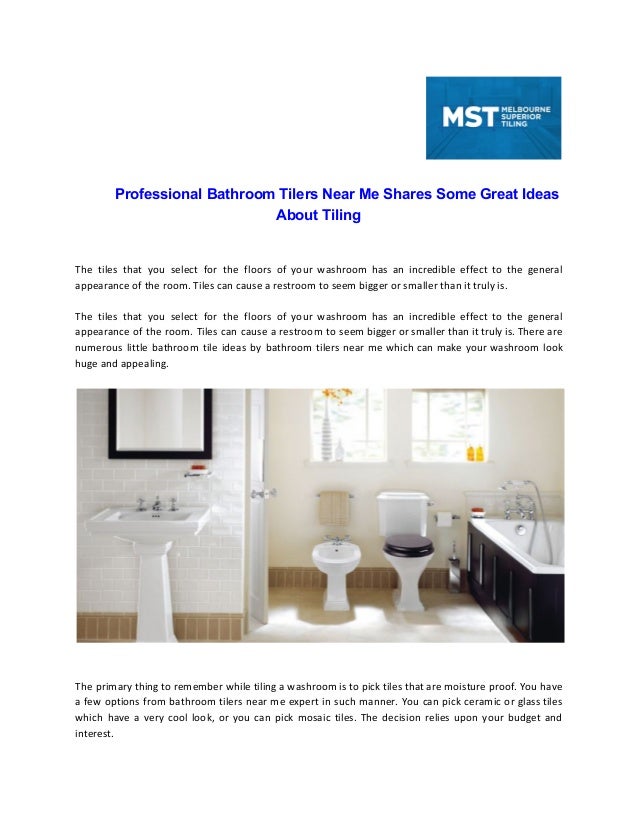 MST MELBOURNE SUPERIOR TILING

Professional Bathroom Tilers Near Me Shares Some Great Ideas About Tiling

The tiles that you select for the floors of your washroom has an incredible effect to the general appearance of the room. Tiles can cause a restroom to seem bigger or smaller than it truly is.

The tiles that you select for the floors of your washroom has an incredible effect to the general appearance of the room. Tiles can cause a restroom to seem bigger or smaller than it truly is. There are numerous little bathroom tile ideas by bathroom tilers near me which can make your washroom look huge and appealing.

The primary thing to remember while tiling a washroom is to pick tiles that are moisture proof. You have a few options from bathroom tilers near me expert in such manner. You can pick ceramic or glass tiles which have a very cool look, or you can pick mosaic tiles. The decision relies upon your budget and interest.